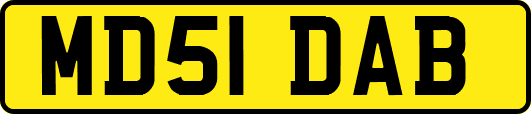 MD51 DAB